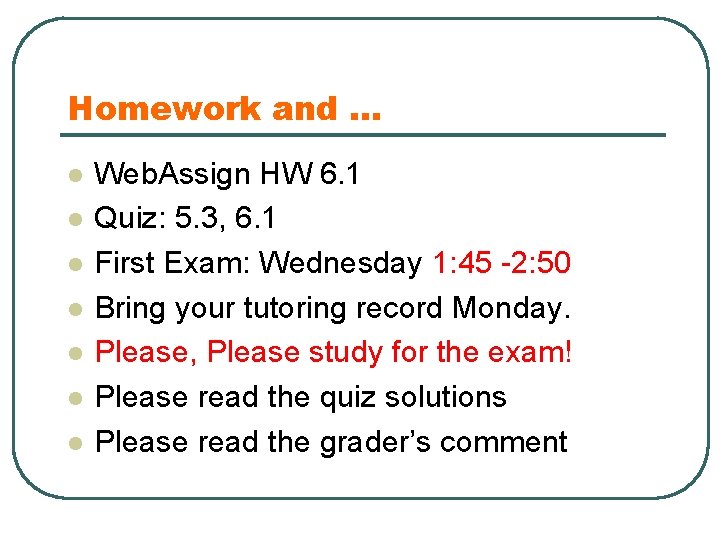 Homework and …

• WebAssign HW 6.1
• Quiz: 5.3, 6.1
• First Exam: Wednesday 1:45 -2:50
• Bring your tutoring record Monday.
• Please, Please study for the exam!
• Please read the quiz solutions
• Please read the grader's comment